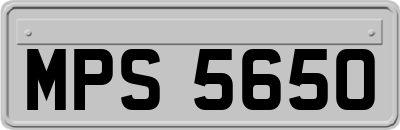 MPS 5650